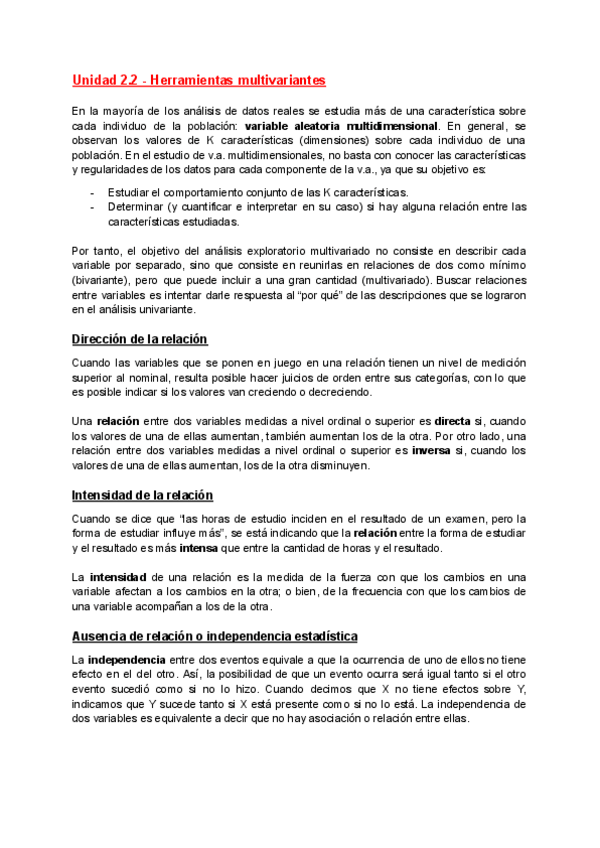 Unidad 2.2 - Herramientas multivariantes

En la mayoría de los análisis de datos reales se estudia más de una característica sobre cada individuo de la población: variable aleatoria multidimensional. En general, se observan los valores de K características (dimensiones) sobre cada individuo de una población. En el estudio de v.a. multidimensionales, no basta con conocer las características y regularidades de los datos para cada componente de la v.a., ya que su objetivo es:

- Estudiar el comportamiento conjunto de las K características.
- Determinar (y cuantificar e interpretar en su caso) si hay alguna relación entre las características estudiadas.

Por tanto, el objetivo del análisis exploratorio multivariado no consiste en describir cada variable por separado, sino que consiste en reunirlas en relaciones de dos como mínimo (bivariante), pero que puede incluir a una gran cantidad (multivariado). Buscar relaciones entre variables es intentar darle respuesta al "por qué" de las descripciones que se lograron en el análisis univariante.

Dirección de la relación

Cuando las variables que se ponen en juego en una relación tienen un nivel de medición superior al nominal, resulta posible hacer juicios de orden entre sus categorías, con lo que es posible indicar si los valores van creciendo o decreciendo.

Una relación entre dos variables medidas a nivel ordinal o superior es directa si, cuando los valores de una de ellas aumentan, también aumentan los de la otra. Por otro lado, una relación entre dos variables medidas a nivel ordinal o superior es inversa si, cuando los valores de una de ellas aumentan, los de la otra disminuyen.

Intensidad de la relación

Cuando se dice que "las horas de estudio inciden en el resultado de un examen, pero la forma de estudiar influye más", se está indicando que la relación entre la forma de estudiar y el resultado es más intensa que entre la cantidad de horas y el resultado.

La intensidad de una relación es la medida de la fuerza con que los cambios en una variable afectan a los cambios en la otra; o bien, de la frecuencia con que los cambios de una variable acompañan a los de la otra.

Ausencia de relación o independencia estadística

La independencia entre dos eventos equivale a que la ocurrencia de uno de ellos no tiene efecto en el del otro. Así, la posibilidad de que un evento ocurra será igual tanto si el otro evento sucedió como si no lo hizo. Cuando decimos que X no tiene efectos sobre Y, indicamos que Y sucede tanto si X está presente como si no lo está. La independencia de dos variables es equivalente a decir que no hay asociación o relación entre ellas.